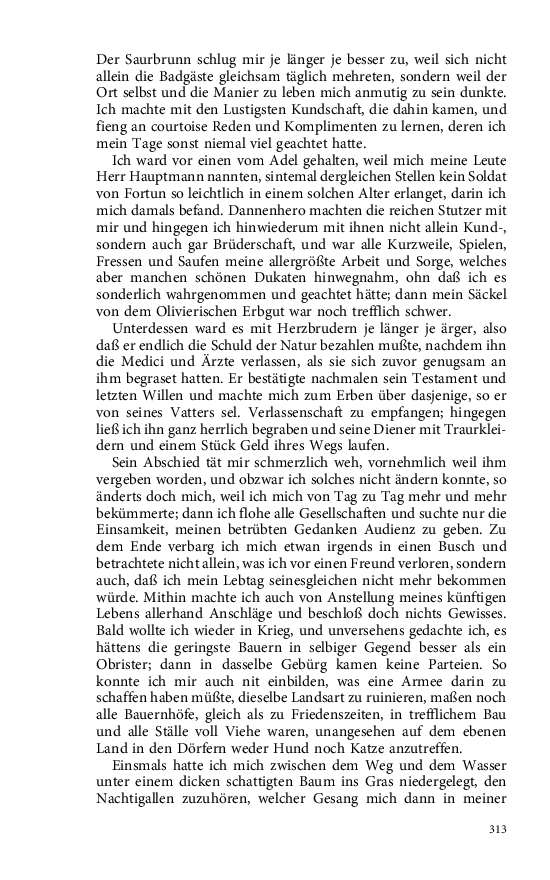 Der Saurbrunn schlug mir je länger je besser zu, weil sich nicht allein die Badgäste gleichsam täglich mehreten, sondern weil der Ort selbst und die Manier zu leben mich anmutig zu sein dunkte. Ich machte mit den Lustigsten Kundschaft, die dahin kamen, und fieng an courtoise Reden und Komplimenten zu lernen, deren ich mein Tage sonst niemal viel geachtet hatte.

Ich ward vor einen vom Adel gehalten, weil mich meine Leute Herr Hauptmann nannten, sintemal dergleichen Stellen kein Soldat von Fortun so leichtlich in einem solchen Alter erlanget, darin ich mich damals befand. Dannenhero machten die reichen Stutzer mit mir und hingegen ich hinwiederum mit ihnen nicht allein Kund-, sondern auch gar Brüderschaft, und war alle Kurzweile, Spielen, Fressen und Saufen meine allergrößte Arbeit und Sorge, welches aber manchen schönen Dukaten hinwegnahm, ohn daß ich es sonderlich wahrgenommen und geachtet hätte; dann mein Säckel von dem Olivierischen Erbgut war noch trefflich schwer.

Unterdessen ward es mit Herzbrudern je länger je ärger, also daß er endlich die Schuld der Natur bezahlen mußte, nachdem ihn die Medici und Ärzte verlassen, als sie sich zuvor genugsam an ihm begraset hatten. Er bestätigte nachmalen sein Testament und letzten Willen und machte mich zum Erben über dasjenige, so er von seines Vatters sel. Verlassenschaft zu empfangen; hingegen ließ ich ihn ganz herrlich begraben und seine Diener mit Traurkleidern und einem Stück Geld ihres Wegs laufen.

Sein Abschied tät mir schmerzlich weh, vornehmlich weil ihm vergeben worden, und obzwar ich solches nicht ändern konnte, so änderts doch mich, weil ich mich von Tag zu Tag mehr und mehr bekümmerte; dann ich flohe alle Gesellschaften und suchte nur die Einsamkeit, meinen betrübten Gedanken Audienz zu geben. Zu dem Ende verbarg ich mich etwan irgends in einen Busch und betrachtete nicht allein, was ich vor einen Freund verloren, sondern auch, daß ich mein Lebtag seinesgleichen nicht mehr bekommen würde. Mithin machte ich auch von Anstellung meines künftigen Lebens allerhand Anschläge und beschloß doch nichts Gewisses. Bald wollte ich wieder in Krieg, und unversehens gedachte ich, es hättens die geringste Bauern in selbiger Gegend besser als ein Obrister; dann in dasselbe Gebürg kamen keine Parteien. So konnte ich mir auch nit einbilden, was eine Armee darin zu schaffen haben müßte, dieselbe Landsart zu ruinieren, maßen noch alle Bauernhöfe, gleich als zu Friedenszeiten, in trefflichem Bau und alle Ställe voll Viehe waren, unangesehen auf dem ebenen Land in den Dörfern weder Hund noch Katze anzutreffen.

Einsmals hatte ich mich zwischen dem Weg und dem Wasser unter einem dicken schattigten Baum ins Gras niedergelegt, den Nachtigallen zuzuhören, welcher Gesang mich dann in meiner

313